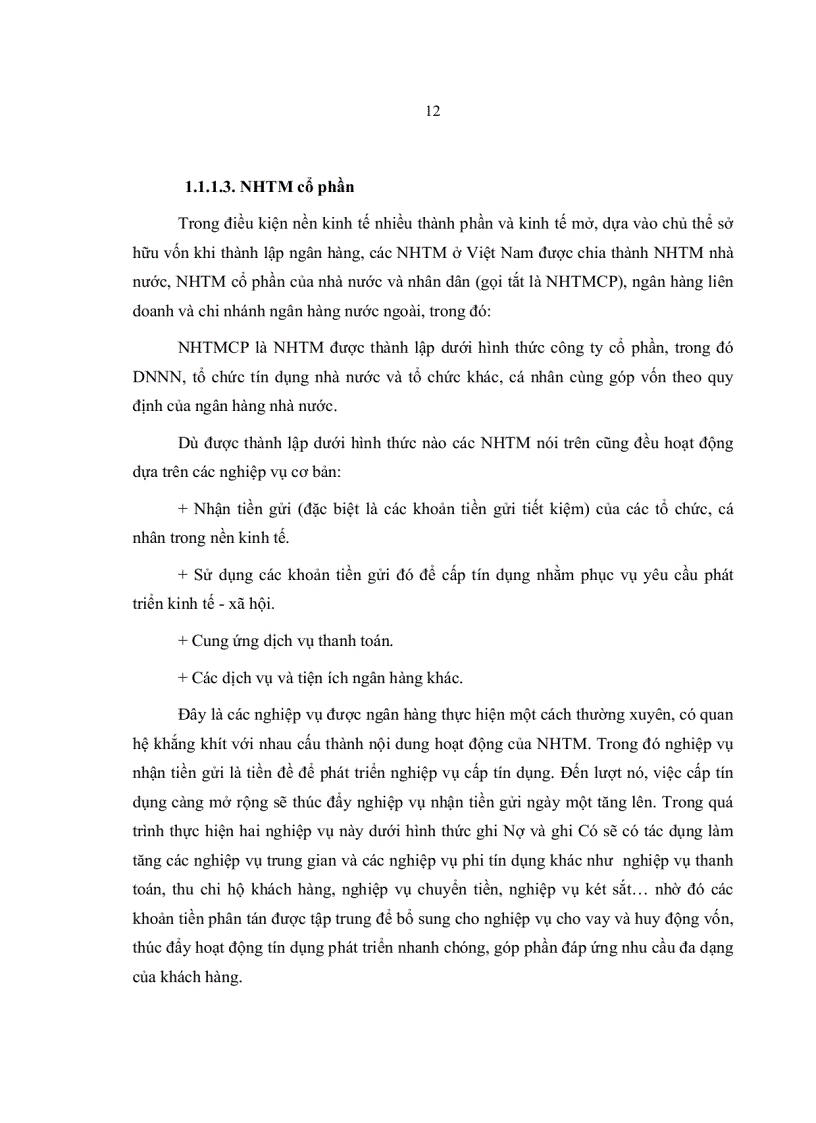 12

1.1.1.3. NHTM cổ phần

Trong điều kiện nền kinh tế nhiều thành phần và kinh tế mở, dựa vào chủ thể sở hữu vốn khi thành lập ngân hàng, các NHTM ở Việt Nam được chia thành NHTM nhà nước, NHTM cổ phần của nhà nước và nhân dân (gọi tắt là NHTMCP), ngân hàng liên doanh và chi nhánh ngân hàng nước ngoài, trong đó:

NHTMCP là NHTM được thành lập dưới hình thức công ty cổ phần, trong đó DNNN, tổ chức tín dụng nhà nước và tổ chức khác, cá nhân cùng góp vốn theo quy định của ngân hàng nhà nước.

Dù được thành lập dưới hình thức nào các NHTM nói trên cũng đều hoạt động dựa trên các nghiệp vụ cơ bản:

+ Nhận tiền gửi (đặc biệt là các khoản tiền gửi tiết kiệm) của các tổ chức, cá nhân trong nền kinh tế.

+ Sử dụng các khoản tiền gửi đó để cấp tín dụng nhằm phục vụ yêu cầu phát triển kinh tế - xã hội.

+ Cung ứng dịch vụ thanh toán.

+ Các dịch vụ và tiện ích ngân hàng khác.

Đây là các nghiệp vụ được ngân hàng thực hiện một cách thường xuyên, có quan hệ khắng khít với nhau cấu thành nội dung hoạt động của NHTM. Trong đó nghiệp vụ nhận tiền gửi là tiền đề để phát triển nghiệp vụ cấp tín dụng. Đến lượt nó, việc cấp tín dụng càng mở rộng sẽ thúc đẩy nghiệp vụ nhận tiền gửi ngày một tăng lên. Trong quá trình thực hiện hai nghiệp vụ này dưới hình thức ghi Nợ và ghi Có sẽ có tác dụng làm tăng các nghiệp vụ trung gian và các nghiệp vụ phi tín dụng khác như nghiệp vụ thanh toán, thu chi hộ khách hàng, nghiệp vụ chuyển tiền, nghiệp vụ két sắt… nhờ đó các khoản tiền phân tán được tập trung để bổ sung cho nghiệp vụ cho vay và huy động vốn, thúc đẩy hoạt động tín dụng phát triển nhanh chóng, góp phần đáp ứng nhu cầu đa dạng của khách hàng.